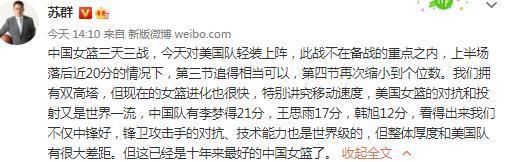 苏群

今天 14:10 来自 新版微博 weibo.com

中国女篮三天三战，今天对美国队轻装上阵，此战不在备战的重点之内，上半场落后近20分的情况下，第三节追得相当可以，第四节再次缩小到个位数。我们拥有双高塔，但现在的女篮进化也很快，特别讲究移动速度，美国女篮的对抗和投射又是世界一流，中国队有李梦得21分，王思雨17分，韩旭12分，看得出来我们不仅中锋好，锋卫攻击手的对抗、技术能力也是世界级的，但整体厚度和美国队有很大差距。但这已经是十年来最好的中国女篮了。 收起全文